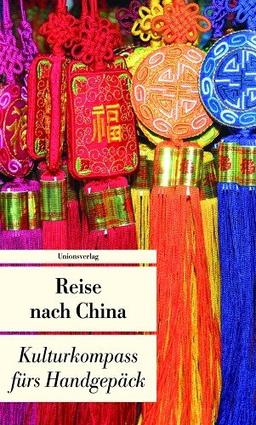 福

Unionsverlag

Reise nach China

Kulturkompass fürs Handgepäck